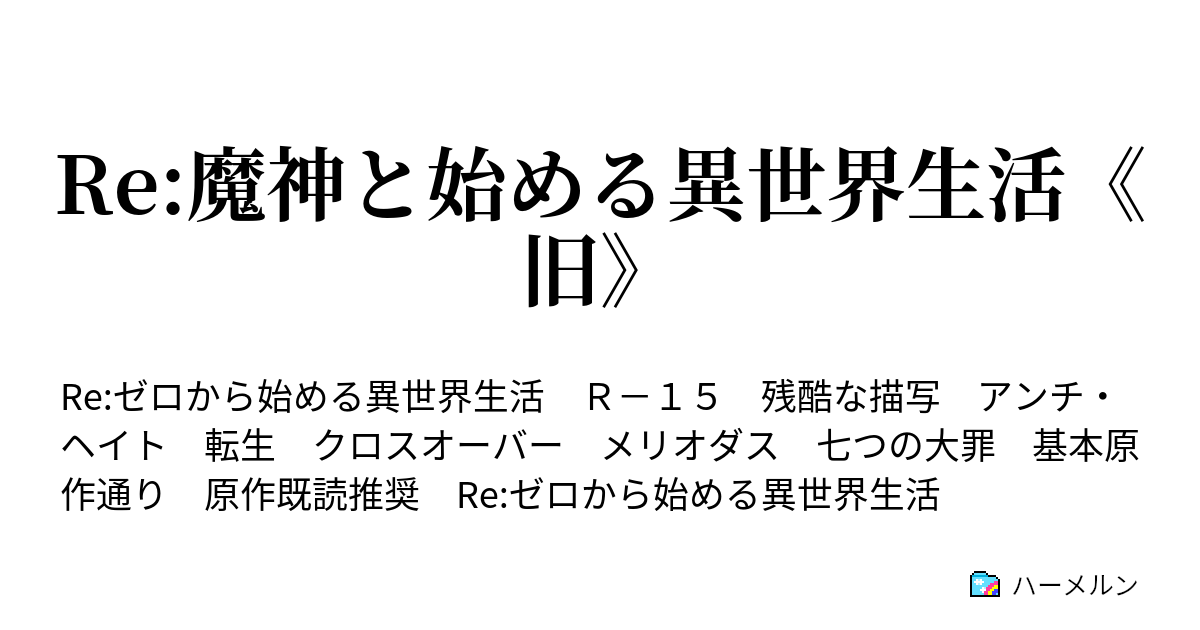 Re:魔神と始める異世界生活《旧》

Re:ゼロから始める異世界生活　Ｒ－１５　残酷な描写　アンチ・ヘイト　転生　クロスオーバー　メリオダス　七つの大罪　基本原作通り　原作既読推奨　Re:ゼロから始める異世界生活

ハーメルン